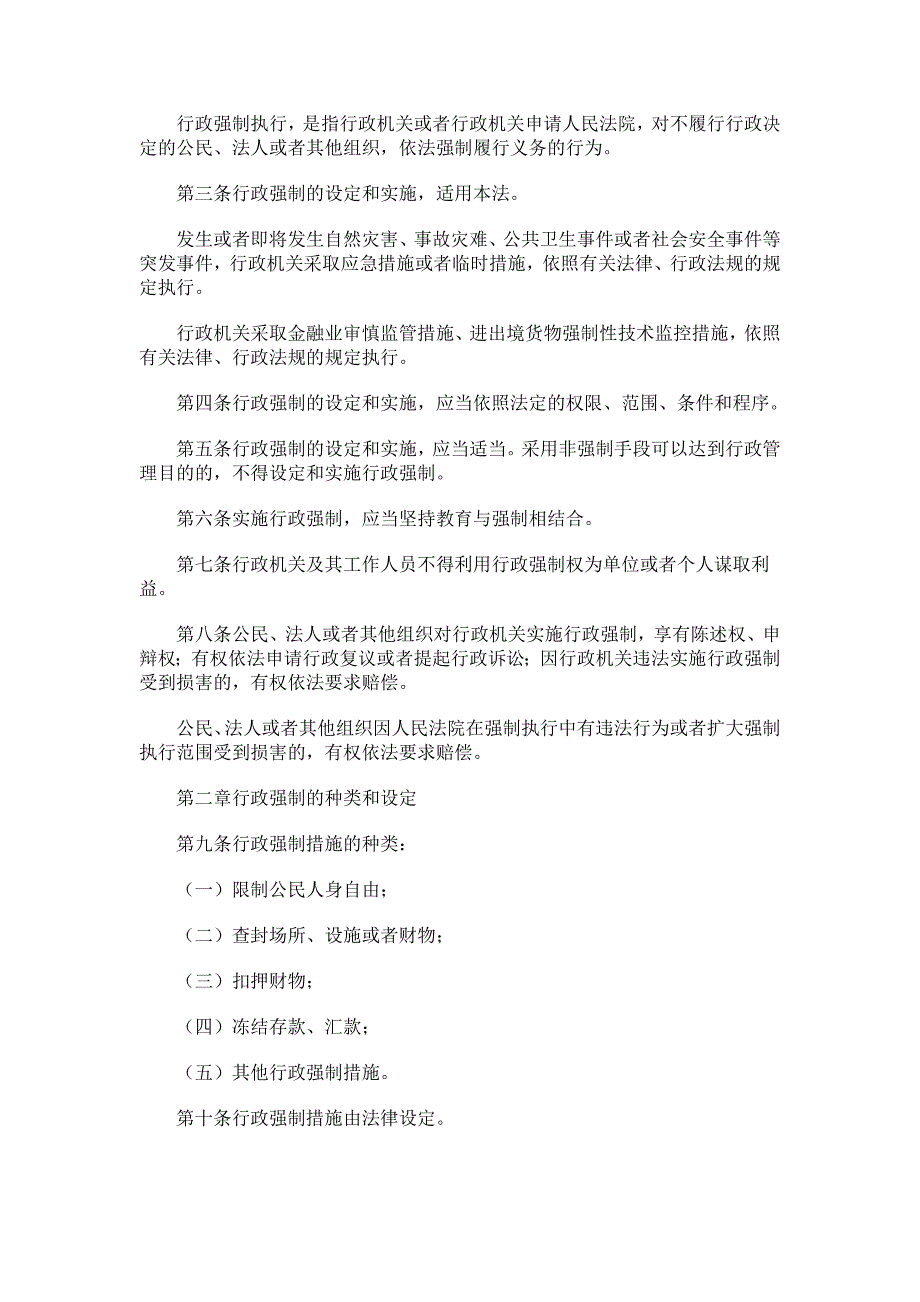 行政强制执行，是指行政机关或者行政机关申请人民法院，对不履行行政决定的公民、法人或者其他组织，依法强制履行义务的行为。

第三条行政强制的设定和实施，适用本法。

发生或者即将发生自然灾害、事故灾难、公共卫生事件或者社会安全事件等突发事件，行政机关采取应急措施或者临时措施，依照有关法律、行政法规的规定执行。

行政机关采取金融业审慎监管措施、进出境货物强制性技术监控措施，依照有关法律、行政法规的规定执行。

第四条行政强制的设定和实施，应当依照法定的权限、范围、条件和程序。

第五条行政强制的设定和实施，应当适当。采用非强制手段可以达到行政管理目的的，不得设定和实施行政强制。

第六条实施行政强制，应当坚持教育与强制相结合。

第七条行政机关及其工作人员不得利用行政强制权为单位或者个人谋取利益。

第八条公民、法人或者其他组织对行政机关实施行政强制，享有陈述权、申辩权；有权依法申请行政复议或者提起行政诉讼；因行政机关违法实施行政强制受到损害的，有权依法要求赔偿。

公民、法人或者其他组织因人民法院在强制执行中有违法行为或者扩大强制执行范围受到损害的，有权依法要求赔偿。

第二章行政强制的种类和设定

第九条行政强制措施的种类：

（一）限制公民人身自由；

（二）查封场所、设施或者财物；

（三）扣押财物；

（四）冻结存款、汇款；

（五）其他行政强制措施。

第十条行政强制措施由法律设定。